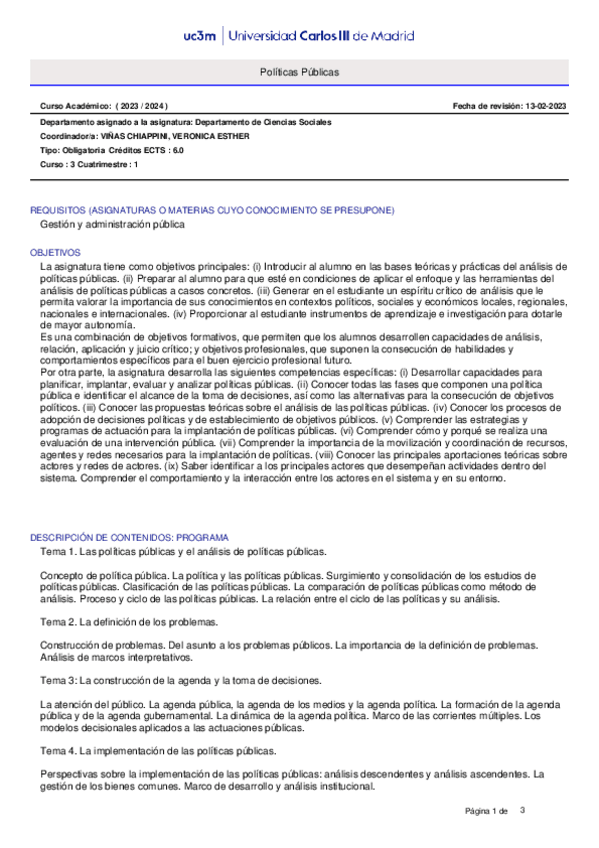 uc3m | Universidad Carlos III de Madrid

Políticas Públicas

Curso Académico: ( 2023 / 2024 )

Fecha de revisión: 13-02-2023

Departamento asignado a la asignatura: Departamento de Ciencias Sociales
Coordinador/a: VIÑAS CHIAPPINI, VERONICA ESTHER
Tipo: Obligatoria Créditos ECTS : 6.0
Curso : 3 Cuatrimestre : 1

REQUISITOS (ASIGNATURAS O MATERIAS CUYO CONOCIMIENTO SE PRESUPONE)
Gestión y administración pública

OBJETIVOS
La asignatura tiene como objetivos principales: (i) Introducir al alumno en las bases teóricas y prácticas del análisis de políticas públicas. (ii) Preparar al alumno para que esté en condiciones de aplicar el enfoque y las herramientas del análisis de políticas públicas a casos concretos. (iii) Generar en el estudiante un espíritu crítico de análisis que le permita valorar la importancia de sus conocimientos en contextos políticos, sociales y económicos locales, regionales, nacionales e internacionales. (iv) Proporcionar al estudiante instrumentos de aprendizaje e investigación para dotarle de mayor autonomía.
Es una combinación de objetivos formativos, que permiten que los alumnos desarrollen capacidades de análisis, relación, aplicación y juicio crítico; y objetivos profesionales, que suponen la consecución de habilidades y comportamientos específicos para el buen ejercicio profesional futuro.
Por otra parte, la asignatura desarrolla las siguientes competencias específicas: (i) Desarrollar capacidades para planificar, implantar, evaluar y analizar políticas públicas. (ii) Conocer todas las fases que componen una política pública e identificar el alcance de la toma de decisiones, así como las alternativas para la consecución de objetivos políticos. (iii) Conocer las propuestas teóricas sobre el análisis de las políticas públicas. (iv) Conocer los procesos de adopción de decisiones políticas y de establecimiento de objetivos públicos. (v) Comprender las estrategias y programas de actuación para la implantación de políticas públicas. (vi) Comprender cómo y porqué se realiza una evaluación de una intervención pública. (vii) Comprender la importancia de la movilización y coordinación de recursos, agentes y redes necesarios para la implantación de políticas. (viii) Conocer las principales aportaciones teóricas sobre actores y redes de actores. (ix) Saber identificar a los principales actores que desempeñan actividades dentro del sistema. Comprender el comportamiento y la interacción entre los actores en el sistema y en su entorno.

DESCRIPCIÓN DE CONTENIDOS: PROGRAMA
Tema 1. Las políticas públicas y el análisis de políticas públicas.

Concepto de política pública. La política y las políticas públicas. Surgimiento y consolidación de los estudios de políticas públicas. Clasificación de las políticas públicas. La comparación de políticas públicas como método de análisis. Proceso y ciclo de las políticas públicas. La relación entre el ciclo de las políticas y su análisis.

Tema 2. La definición de los problemas.

Construcción de problemas. Del asunto a los problemas públicos. La importancia de la definición de problemas. Análisis de marcos interpretativos.

Tema 3: La construcción de la agenda y la toma de decisiones.

La atención del público. La agenda pública, la agenda de los medios y la agenda política. La formación de la agenda pública y de la agenda gubernamental. La dinámica de la agenda política. Marco de las corrientes múltiples. Los modelos decisionales aplicados a las actuaciones públicas.

Tema 4. La implementación de las políticas públicas.

Perspectivas sobre la implementación de las políticas públicas: análisis descendentes y análisis ascendentes. La gestión de los bienes comunes. Marco de desarrollo y análisis institucional.

Página 1 de 3